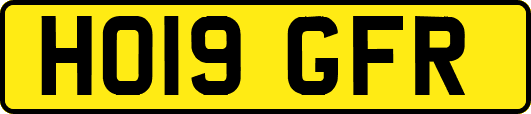 HO19 GFR